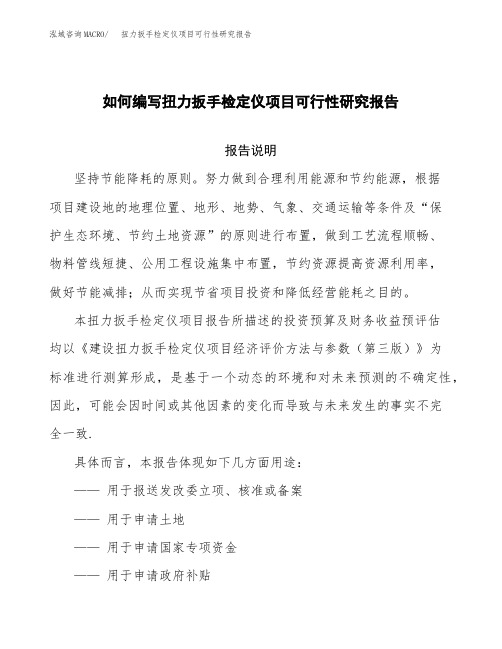 泓域咨询MACRO/　扭力扳手检定仪项目可行性研究报告

如何编写扭力扳手检定仪项目可行性研究报告

报告说明

坚持节能降耗的原则。努力做到合理利用能源和节约能源，根据项目建设地的地理位置、地形、地势、气象、交通运输等条件及“保护生态环境、节约土地资源”的原则进行布置，做到工艺流程顺畅、物料管线短捷、公用工程设施集中布置，节约资源提高资源利用率，做好节能减排；从而实现节省项目投资和降低经营能耗之目的。

本扭力扳手检定仪项目报告所描述的投资预算及财务收益预评估均以《建设扭力扳手检定仪项目经济评价方法与参数（第三版）》为标准进行测算形成，是基于一个动态的环境和对未来预测的不确定性，因此，可能会因时间或其他因素的变化而导致与未来发生的事实不完全一致.

具体而言，本报告体现如下几方面用途：

—— 用于报送发改委立项、核准或备案

—— 用于申请土地

—— 用于申请国家专项资金

—— 用于申请政府补贴